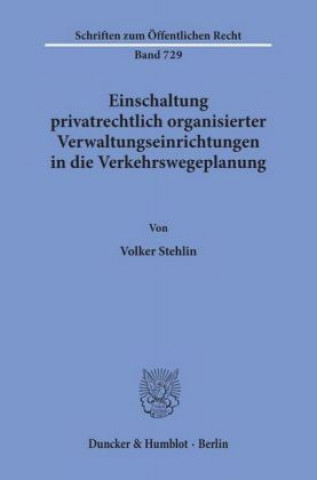 Schriften zum Öffentlichen Recht
Band 729

Einschaltung privatrechtlich organisierter Verwaltungseinrichtungen in die Verkehrswegeplanung

Von

Volker Stehlin

Duncker & Humblot · Berlin